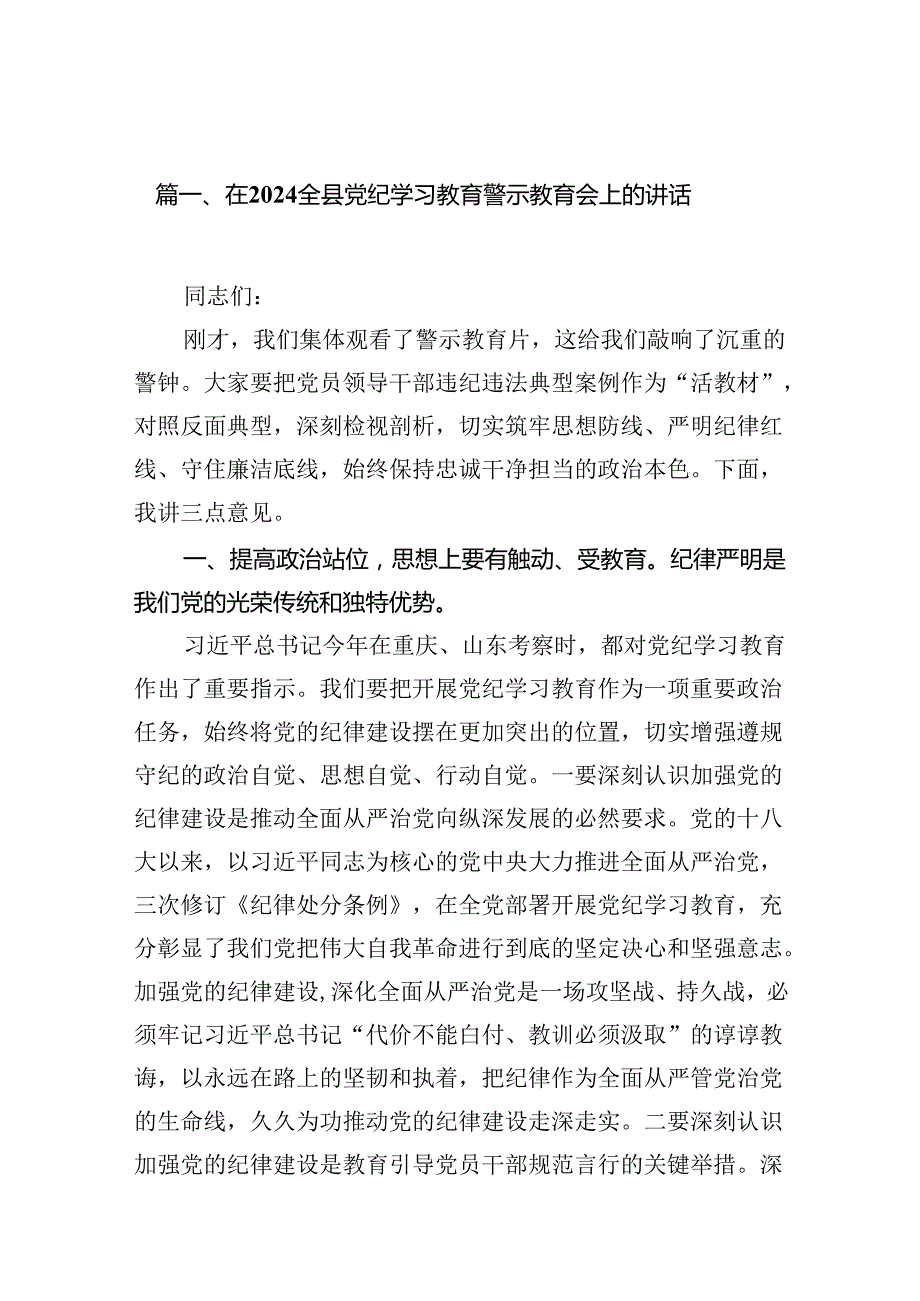 篇一、在2024全县党纪学习教育警示教育会上的讲话

同志们：

刚才，我们集体观看了警示教育片，这给我们敲响了沉重的警钟。大家要把党员领导干部违纪违法典型案例作为“活教材”，对照反面典型，深刻检视剖析，切实筑牢思想防线、严明纪律红线、守住廉洁底线，始终保持忠诚干净担当的政治本色。下面，我讲三点意见。

一、提高政治站位，思想上要有触动、受教育。纪律严明是我们党的光荣传统和独特优势。

习近平总书记今年在重庆、山东考察时，都对党纪学习教育作出了重要指示。我们要把开展党纪学习教育作为一项重要政治任务，始终将党的纪律建设摆在更加突出的位置，切实增强遵规守纪的政治自觉、思想自觉、行动自觉。一要深刻认识加强党的纪律建设是推动全面从严治党向纵深发展的必然要求。党的十八大以来，以习近平同志为核心的党中央大力推进全面从严治党，三次修订《纪律处分条例》，在全党部署开展党纪学习教育，充分彰显了我们党把伟大自我革命进行到底的坚定决心和坚强意志。加强党的纪律建设，深化全面从严治党是一场攻坚战、持久战，必须牢记习近平总书记“代价不能白付、教训必须汲取”的谆谆教诲，以永远在路上的坚韧和执着，把纪律作为全面从严管党治党的生命线，久久为功推动党的纪律建设走深走实。二要深刻认识加强党的纪律建设是教育引导党员干部规范言行的关键举措。深